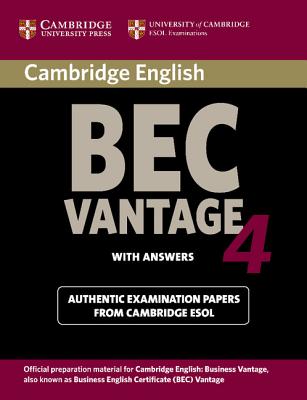 CAMBRIDGE
UNIVERSITY PRESS

UNIVERSITY of CAMBRIDGE
ESOL Examinations

Cambridge English

BEC
VANTAGE
4

WITH ANSWERS

AUTHENTIC EXAMINATION PAPERS
FROM CAMBRIDGE ESOL

Official preparation material for Cambridge English: Business Vantage, also known as Business English Certificate (BEC) Vantage